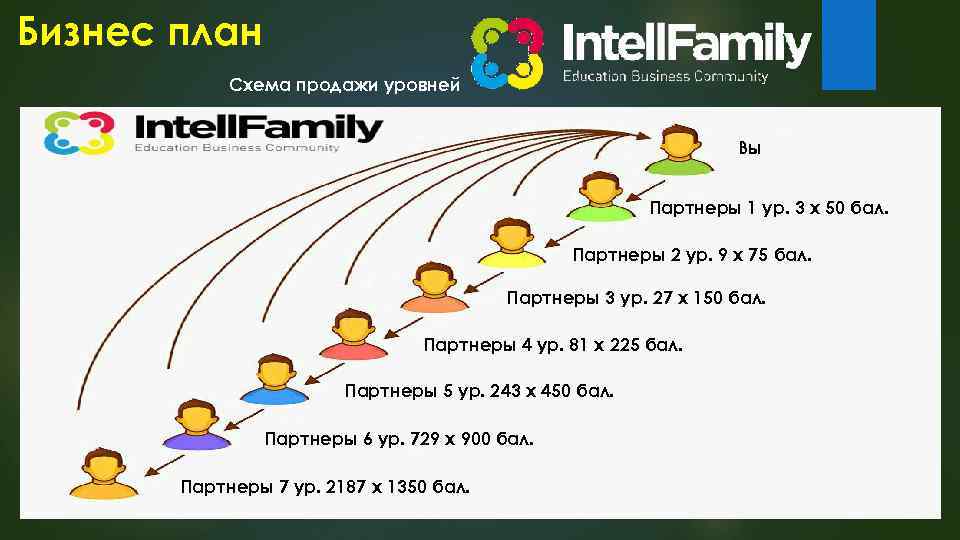 Бизнес план

IntellFamily
Education Business Community

Схема продажи уровней

IntellFamily
Education Business Community

Вы

Партнеры 1 ур. 3 х 50 бал.

Партнеры 2 ур. 9 х 75 бал.

Партнеры 3 ур. 27 х 150 бал.

Партнеры 4 ур. 81 х 225 бал.

Партнеры 5 ур. 243 х 450 бал.

Партнеры 6 ур. 729 х 900 бал.

Партнеры 7 ур. 2187 х 1350 бал.